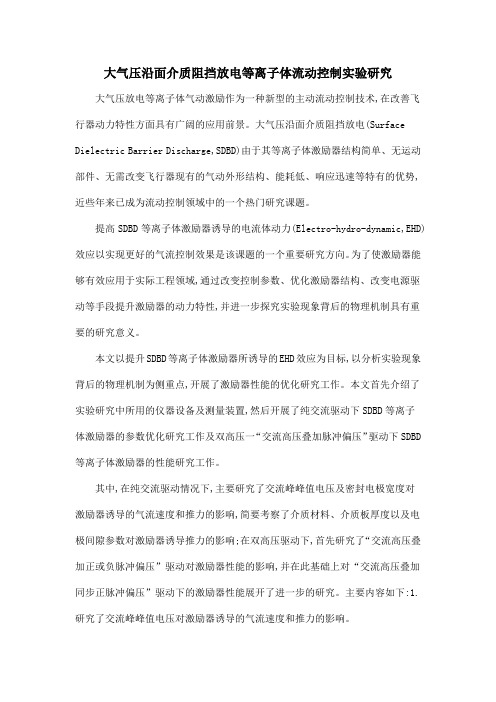 大气压沿面介质阻挡放电等离子体流动控制实验研究

大气压放电等离子体气动激励作为一种新型的主动流动控制技术,在改善飞行器动力特性方面具有广阔的应用前景。大气压沿面介质阻挡放电(Surface Dielectric Barrier Discharge,SDBD)由于其等离子体激励器结构简单、无运动部件、无需改变飞行器现有的气动外形结构、能耗低、响应迅速等特有的优势,近些年来已成为流动控制领域中的一个热门研究课题。

提高SDBD等离子体激励器诱导的电流体动力(Electro-hydro-dynamic,EHD)效应以实现更好的气流控制效果是该课题的一个重要研究方向。为了使激励器能够有效应用于实际工程领域,通过改变控制参数、优化激励器结构、改变电源驱动等手段提升激励器的动力特性,并进一步探究实验现象背后的物理机制具有重要的研究意义。

本文以提升SDBD等离子体激励器所诱导的EHD效应为目标,以分析实验现象背后的物理机制为侧重点,开展了激励器性能的优化研究工作。本文首先介绍了实验研究中所用的仪器设备及测量装置,然后开展了纯交流驱动下SDBD等离子体激励器的参数优化研究工作及双高压—“交流高压叠加脉冲偏压”驱动下SDBD等离子体激励器的性能研究工作。

其中,在纯交流驱动情况下,主要研究了交流峰峰值电压及密封电极宽度对激励器诱导的气流速度和推力的影响,简要考察了介质材料、介质板厚度以及电极间隙参数对激励器诱导推力的影响;在双高压驱动下,首先研究了“交流高压叠加正或负脉冲偏压”驱动对激励器性能的影响,并在此基础上对“交流高压叠加同步正脉冲偏压”驱动下的激励器性能展开了进一步的研究。主要内容如下:1.研究了交流峰峰值电压对激励器诱导的气流速度和推力的影响。